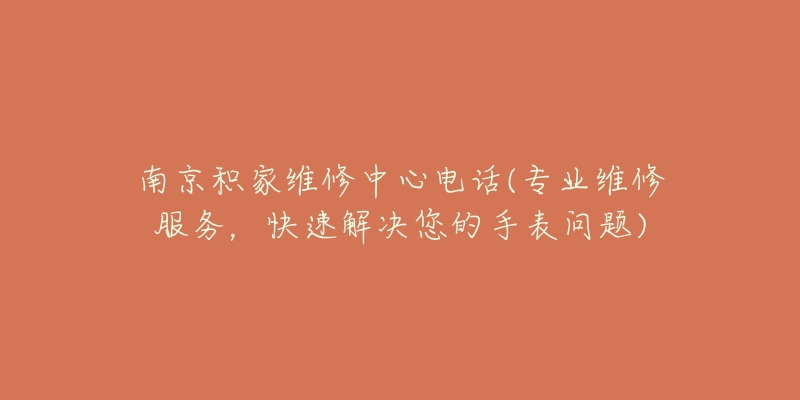 南京积家维修中心电话(专业维修服务，快速解决您的手表问题)